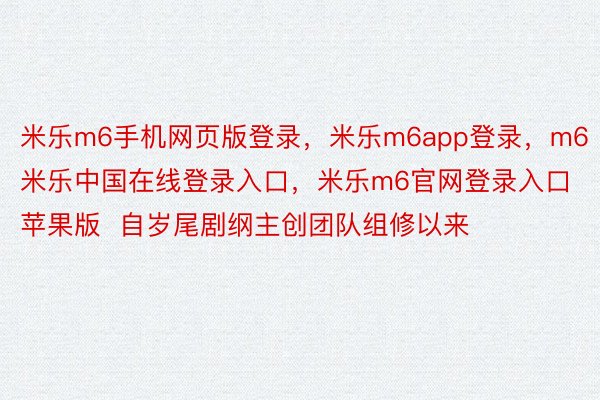 米乐m6手机网页版登录，米乐m6app登录，m6米乐中国在线登录入口，米乐m6官网登录入口苹果版 自岁尾剧纲主创团队组修以来